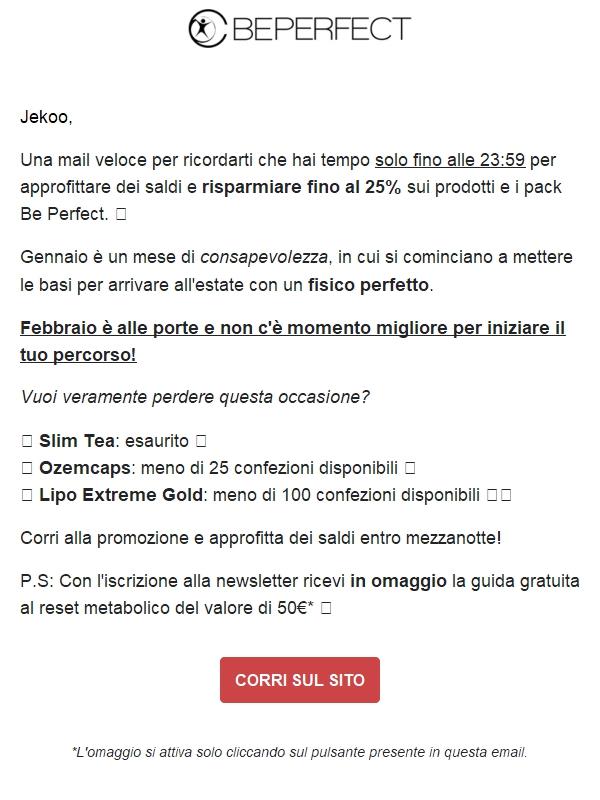 BEPERFECT

Jekoo,

Una mail veloce per ricordarti che hai tempo solo fino alle 23:59 per approfittare dei saldi e risparmiare fino al 25% sui prodotti e i pack Be Perfect. □

Gennaio è un mese di consapevolezza, in cui si cominciano a mettere le basi per arrivare all'estate con un fisico perfetto.

Febbraio è alle porte e non c'è momento migliore per iniziare il tuo percorso!

Vuoi veramente perdere questa occasione?

□ Slim Tea: esaurito □
□ Ozemcaps: meno di 25 confezioni disponibili □
□ Lipo Extreme Gold: meno di 100 confezioni disponibili □□

Corri alla promozione e approfitta dei saldi entro mezzanotte!

P.S: Con l'iscrizione alla newsletter ricevi in omaggio la guida gratuita al reset metabolico del valore di 50€* □

CORRI SUL SITO

*L'omaggio si attiva solo cliccando sul pulsante presente in questa email.